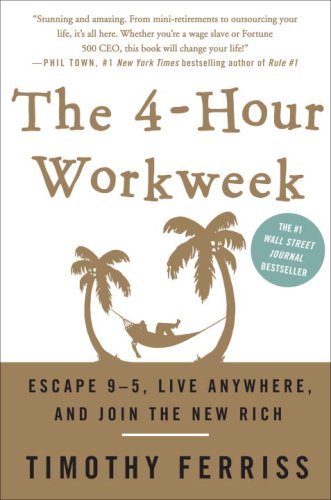 "Stunning and amazing. From mini-retirements to outsourcing your life, it's all here. Whether you're a wage slave or Fortune 500 CEO, this book will change your life!"
—PHIL TOWN, #1 New York Times bestselling author of Rule #1

The 4-Hour Workweek

THE #1 WALL STREET JOURNAL BESTSELLER

ESCAPE 9–5, LIVE ANYWHERE, AND JOIN THE NEW RICH

TIMOTHY FERRISS